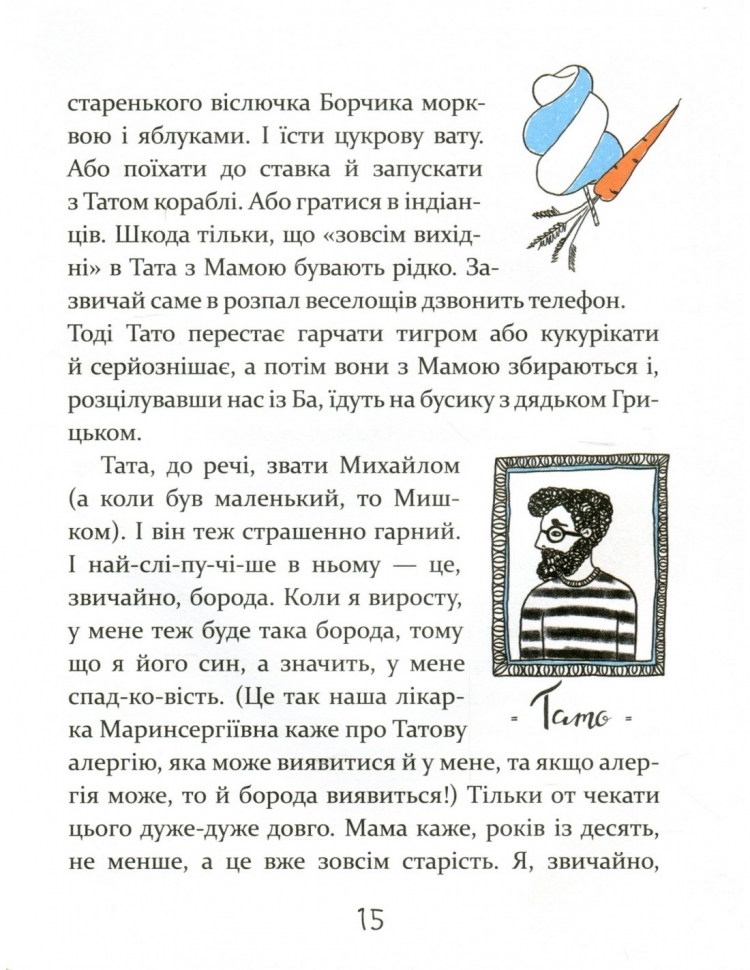 старенького віслючка Борчика морквою і яблуками. І їсти цукрову вату. Або поїхати до ставка й запускати з Татом кораблі. Або гратися в індіанців. Шкода тільки, що «зовсім вихідні» в Тата з Мамою бувають рідко. Зазвичай саме в розпал веселощів дзвонить телефон. Тоді Тато перестає гарчати тигром або кукурікати й серйознішає, а потім вони з Мамою збираються і, розцілувавши нас із Ба, їдуть на бусику з дядьком Грицьком.

Тата, до речі, звати Михайлом (а коли був маленький, то Мишком). І він теж страшенно гарний. І най-слі-пу-чі-ше в ньому — це, звичайно, борода. Коли я виросту, у мене теж буде така борода, тому що я його син, а значить, у мене спад-ко-вість. (Це так наша лікарка Маринсергіївна каже про Татову алергію, яка може виявитися й у мене, та якщо алергія може, то й борода виявиться!) Тільки от чекати цього дуже-дуже довго. Мама каже, років із десять, не менше, а це вже зовсім старість. Я, звичайно,

= Тато =

15